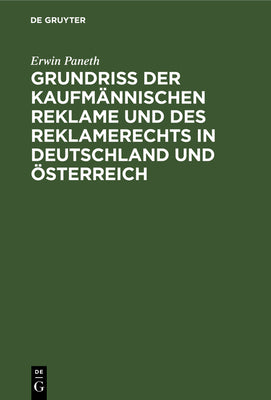 DE GRUYTER

Erwin Paneth

GRUNDRISS DER KAUFMÄNNISCHEN REKLAME UND DES REKLAMERECHTS IN DEUTSCHLAND UND ÖSTERREICH

DE
G